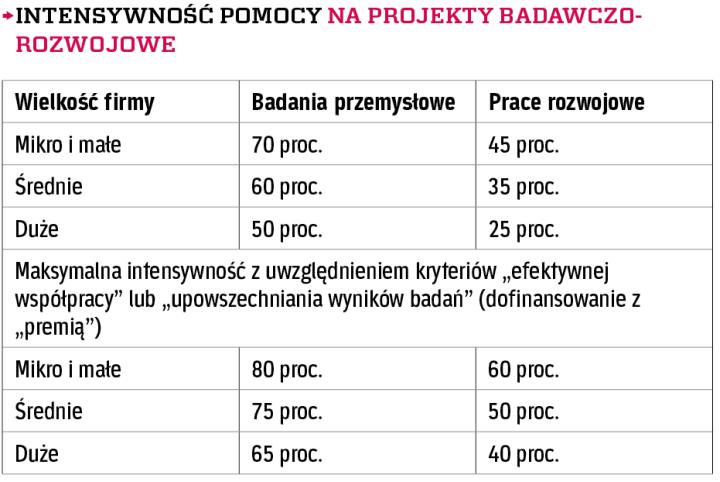 INTENSYWNOŚĆ POMOCY NA PROJEKTY BADAWCZO-ROZWOJOWE

| Wielkość firmy | Badania przemysłowe | Prace rozwojowe |
|---|---|---|
| Mikro i małe | 70 proc. | 45 proc. |
| Średnie | 60 proc. | 35 proc. |
| Duże | 50 proc. | 25 proc. |
| Maksymalna intensywność z uwzględnieniem kryteriów „efektywnej współpracy” lub „upowszechniania wyników badań” (dofinansowanie z „premią”) | | |
| Mikro i małe | 80 proc. | 60 proc. |
| Średnie | 75 proc. | 50 proc. |
| Duże | 65 proc. | 40 proc. |